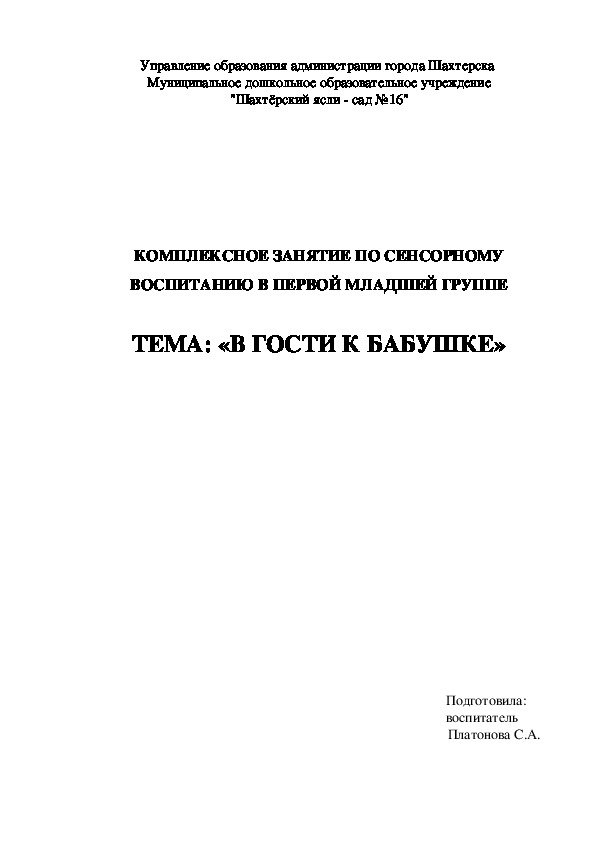 Управление образования администрации города Шахтерска
Муниципальное дошкольное образовательное учреждение
"Шахтёрский ясли - сад №16"

КОМПЛЕКСНОЕ ЗАНЯТИЕ ПО СЕНСОРНОМУ ВОСПИТАНИЮ В ПЕРВОЙ МЛАДШЕЙ ГРУППЕ

ТЕМА: «В ГОСТИ К БАБУШКЕ»

Подготовила:
воспитатель
Платонова С.А.